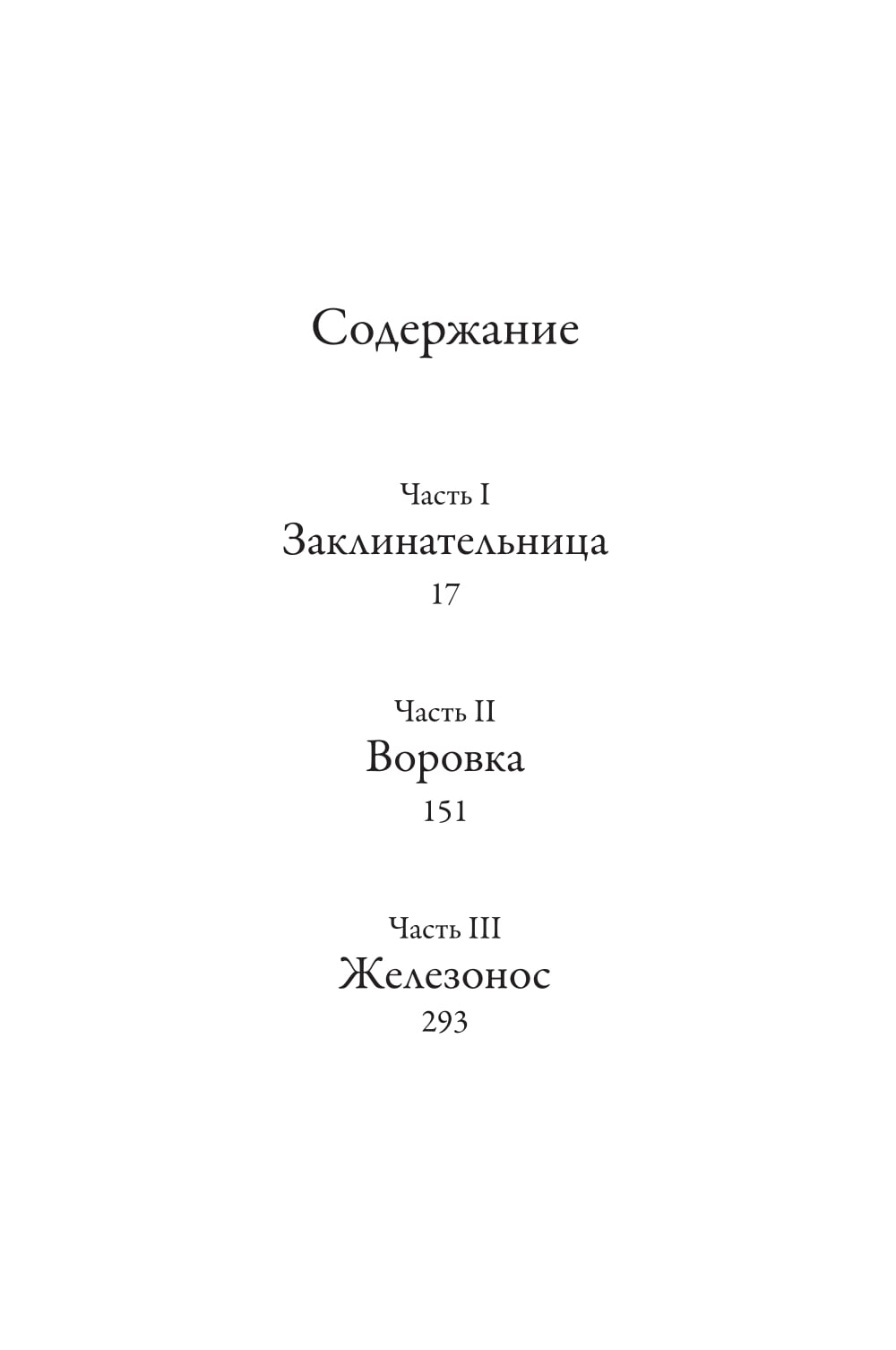 Содержание

Часть I
Заклинательница
17

Часть II
Воровка
151

Часть III
Железонос
293